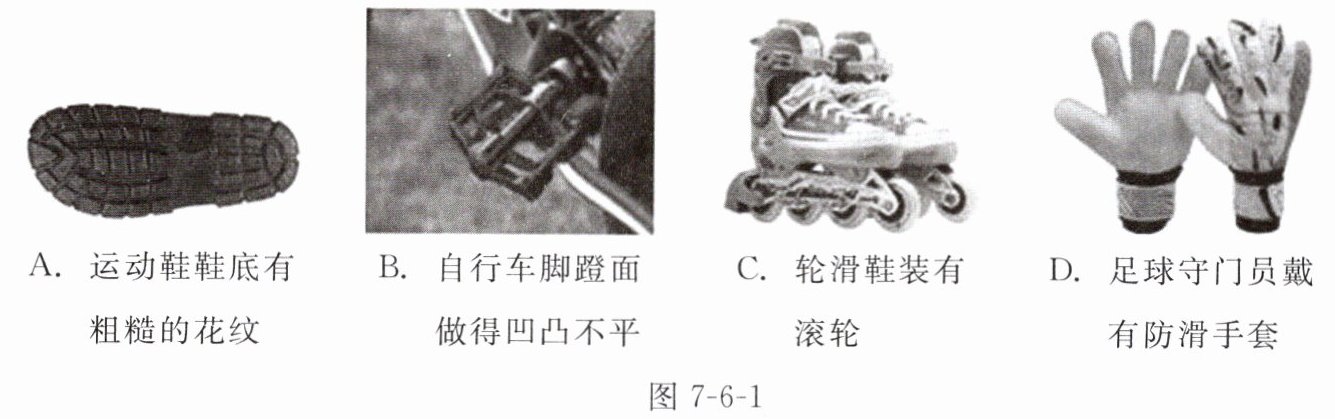 A.运动鞋鞋底有粗糙的花纹

B.自行车脚蹬面做得凹凸不平

C.轮滑鞋装有滚轮

D.足球守门员戴有防滑手套

图7-6-1